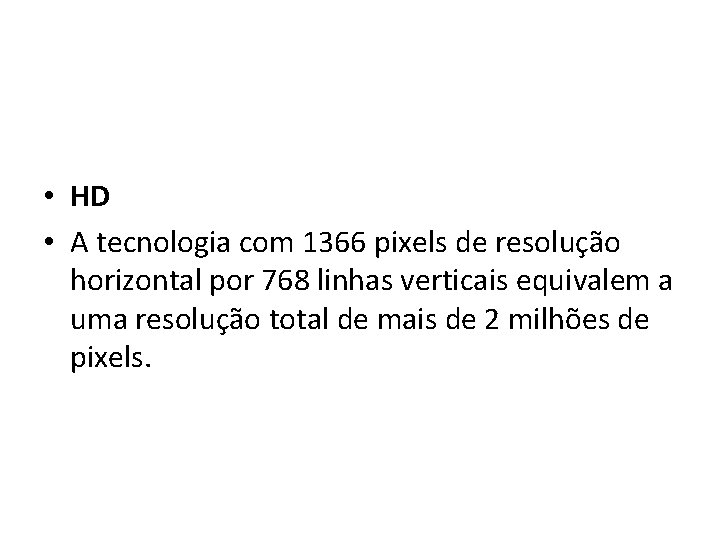 • HD
• A tecnologia com 1366 pixels de resolução horizontal por 768 linhas verticais equivalem a uma resolução total de mais de 2 milhões de pixels.